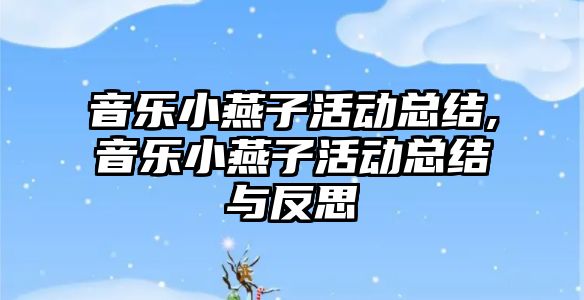 音乐小燕子活动总结,音乐小燕子活动总结与反思